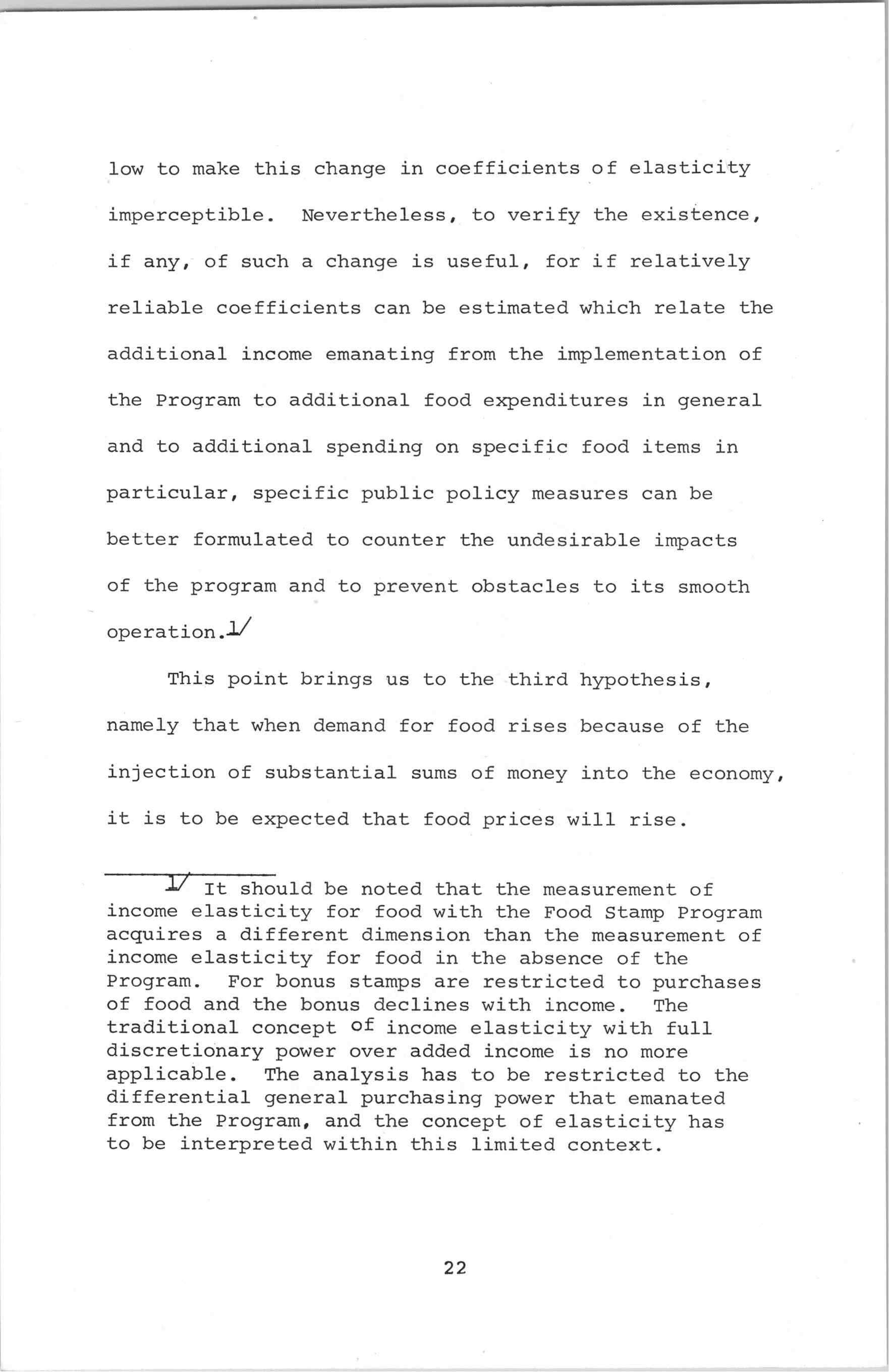 low to make this change in coefficients of elasticity imperceptible. Nevertheless, to verify the existence, if any, of such a change is useful, for if relatively reliable coefficients can be estimated which relate the additional income emanating from the implementation of the Program to additional food expenditures in general and to additional spending on specific food items in particular, specific public policy measures can be better formulated to counter the undesirable impacts of the program and to prevent obstacles to its smooth operation.1/

This point brings us to the third hypothesis, namely that when demand for food rises because of the injection of substantial sums of money into the economy, it is to be expected that food prices will rise.

1/ It should be noted that the measurement of income elasticity for food with the Food Stamp Program acquires a different dimension than the measurement of income elasticity for food in the absence of the Program. For bonus stamps are restricted to purchases of food and the bonus declines with income. The traditional concept of income elasticity with full discretionary power over added income is no more applicable. The analysis has to be restricted to the differential general purchasing power that emanated from the Program, and the concept of elasticity has to be interpreted within this limited context.

22